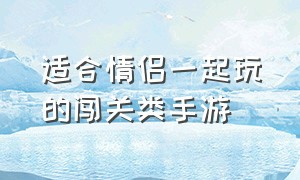 适合情侣一起玩的闯关类手游